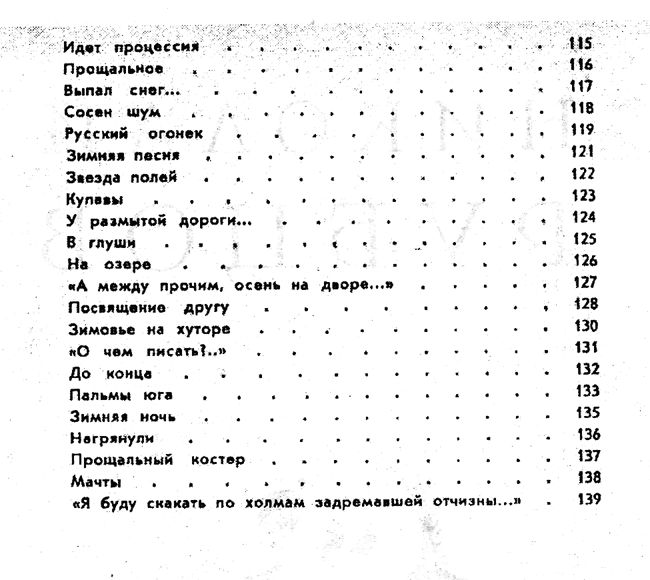 Идет процессия 115
Прощальное 116
Выпал снег... 117
Сосен шум 118
Русский огонек 119
Зимняя песня 121
Звезда полей 122
Купавы 123
У размытой дороги... 124
В глуши 125
На озере 126
«А между прочим, осень на дворе...» 127
Посвящение другу 128
Зимовье на хуторе 130
«О чем писать?..» 131
До конца 132
Пальмы юга 133
Зимняя ночь 135
Нагрянули 136
Прощальный костер 137
Мачты 138
«Я буду скакать по холмам задремавшей отчизны...» 139